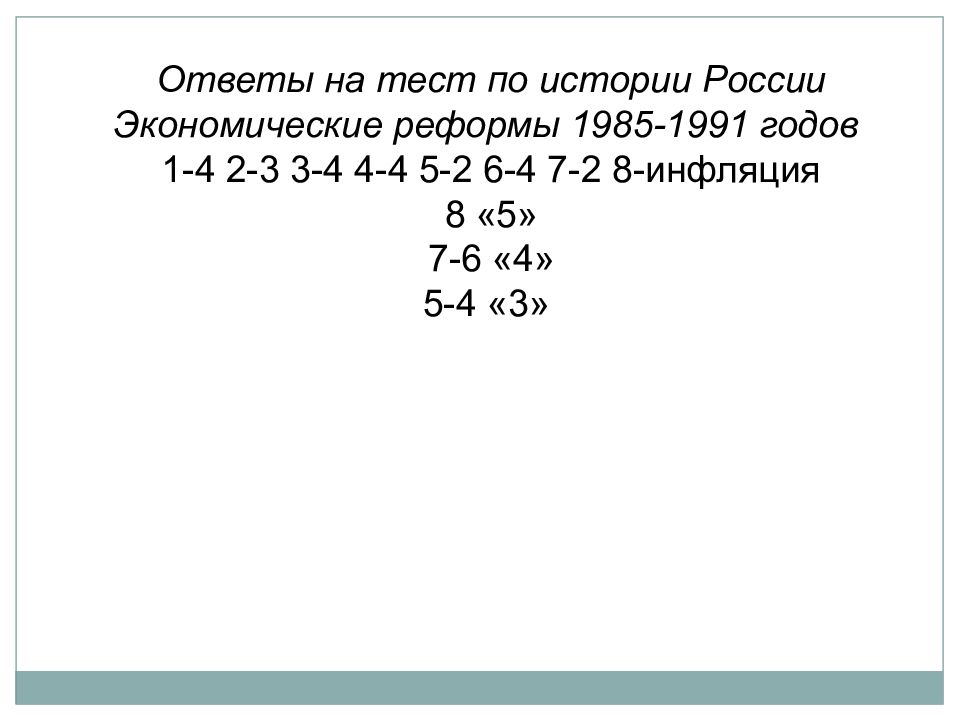 Ответы на тест по истории России
Экономические реформы 1985-1991 годов
1-4 2-3 3-4 4-4 5-2 6-4 7-2 8-инфляция
8 «5»
7-6 «4»
5-4 «3»